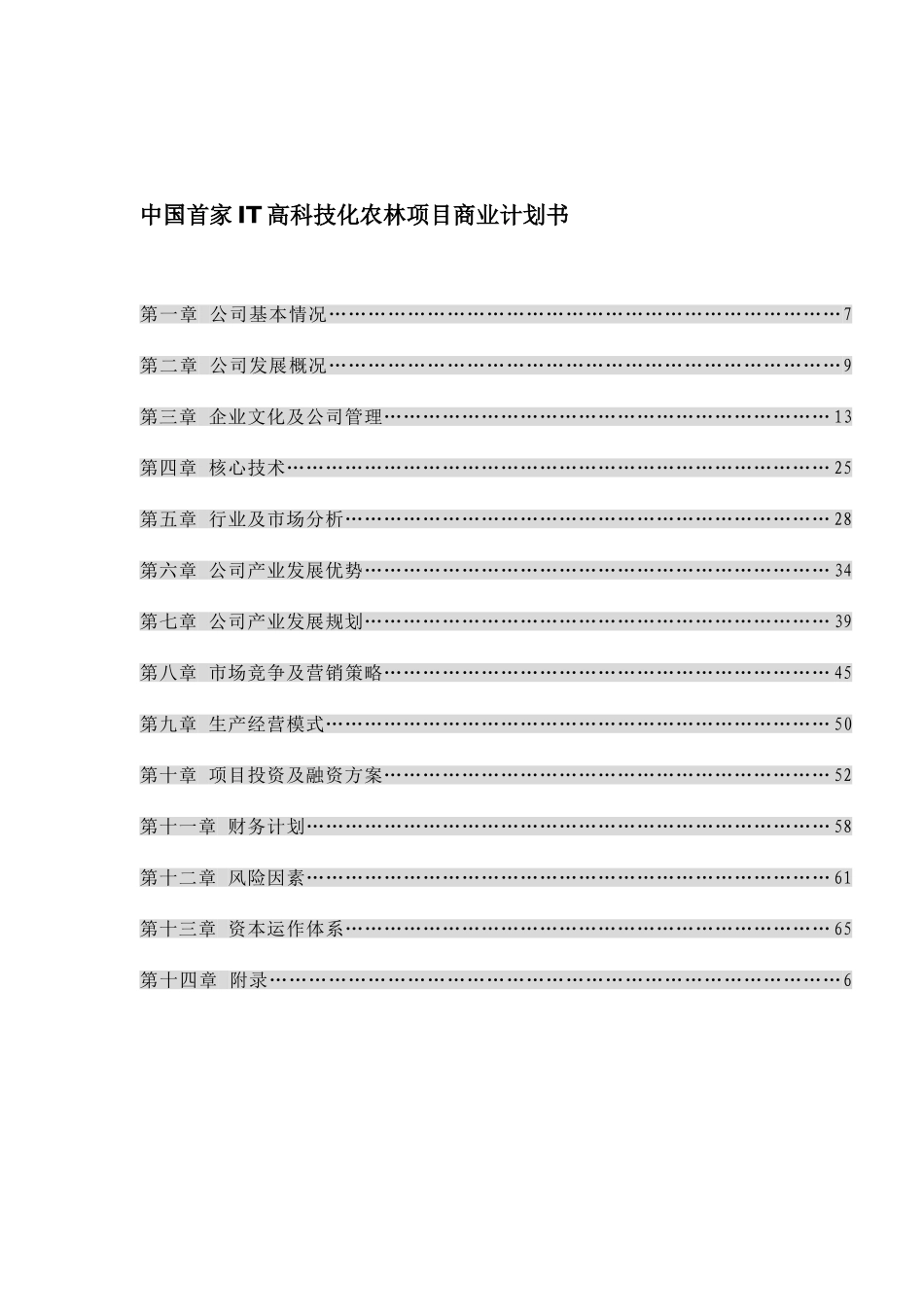 中国首家IT高科技化农林项目商业计划书

第一章 公司基本情况……………………………………………………………………7

第二章 公司发展概况……………………………………………………………………9

第三章 企业文化及公司管理……………………………………………………………13

第四章 核心技术…………………………………………………………………………25

第五章 行业及市场分析…………………………………………………………………28

第六章 公司产业发展优势………………………………………………………………34

第七章 公司产业发展规划………………………………………………………………39

第八章 市场竞争及营销策略……………………………………………………………45

第九章 生产经营模式……………………………………………………………………50

第十章 项目投资及融资方案……………………………………………………………52

第十一章 财务计划………………………………………………………………………58

第十二章 风险因素………………………………………………………………………61

第十三章 资本运作体系…………………………………………………………………65

第十四章 附录……………………………………………………………………………6